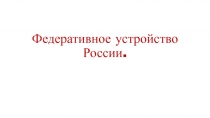 Федеративное устройство России.